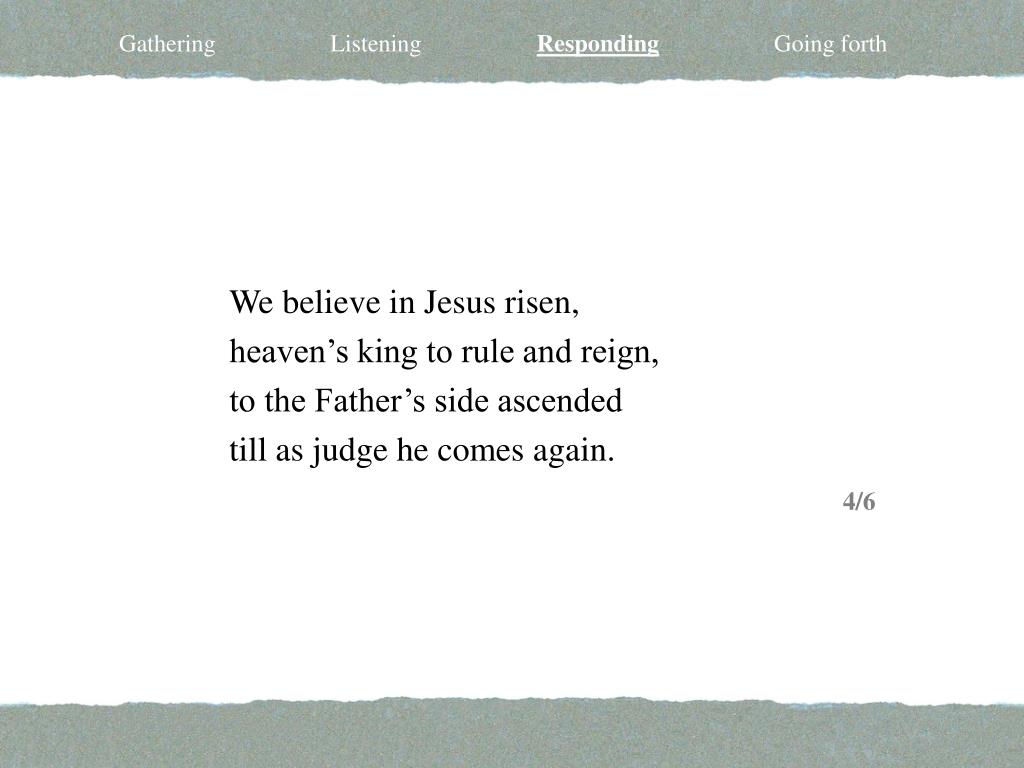 Gathering Listening Responding Going forth

We believe in Jesus risen,
heaven’s king to rule and reign,
to the Father’s side ascended
till as judge he comes again.

4/6